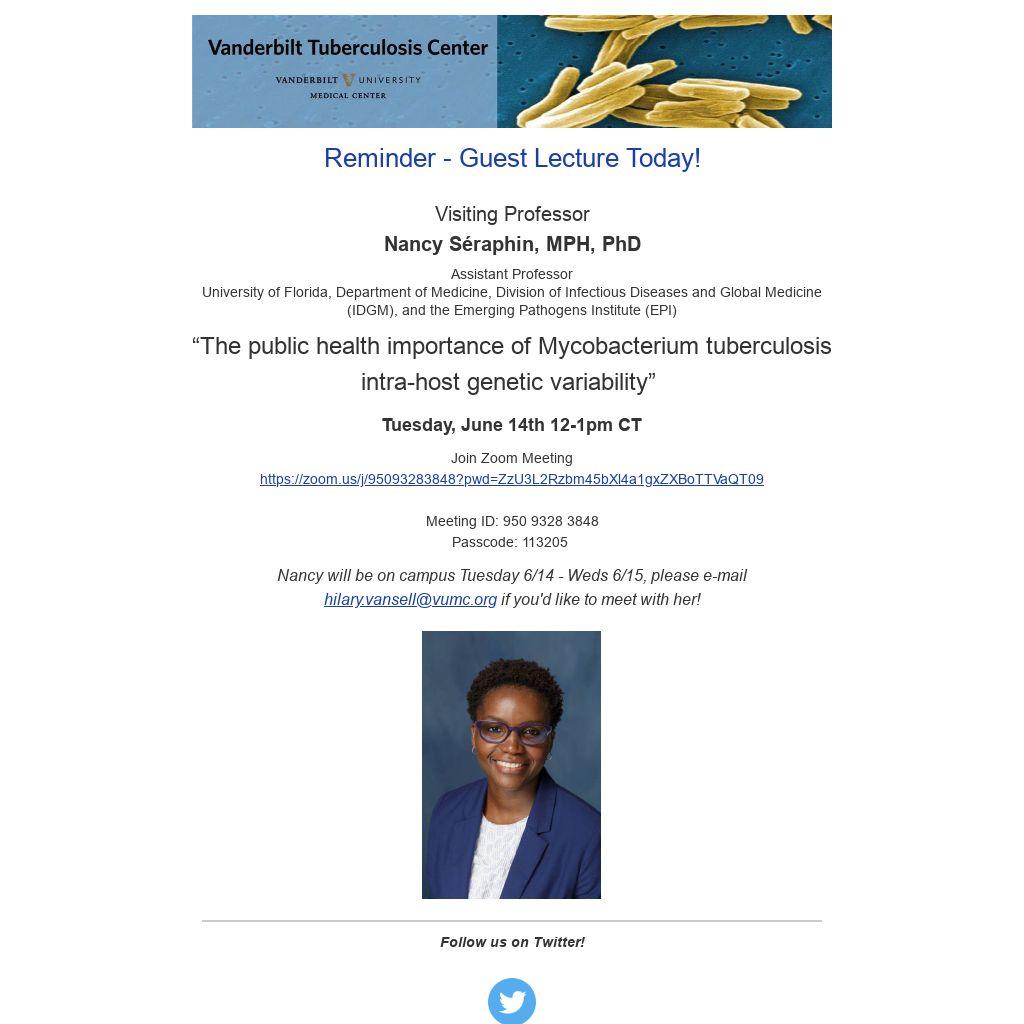 Vanderbilt Tuberculosis Center
VANDERBILT UNIVERSITY
MEDICAL CENTER

Reminder - Guest Lecture Today!

Visiting Professor
Nancy Séraphin, MPH, PhD
Assistant Professor
University of Florida, Department of Medicine, Division of Infectious Diseases and Global Medicine (IDGM), and the Emerging Pathogens Institute (EPI)

“The public health importance of Mycobacterium tuberculosis intra-host genetic variability”

Tuesday, June 14th 12-1pm CT

Join Zoom Meeting
https://zoom.us/j/95093283848?pwd=ZzU3L2Rzbm45bXl4a1gxZXBoTTVaQT09

Meeting ID: 950 9328 3848
Passcode: 113205

Nancy will be on campus Tuesday 6/14 - Weds 6/15, please e-mail hilary.vansell@vumc.org if you'd like to meet with her!

Follow us on Twitter!